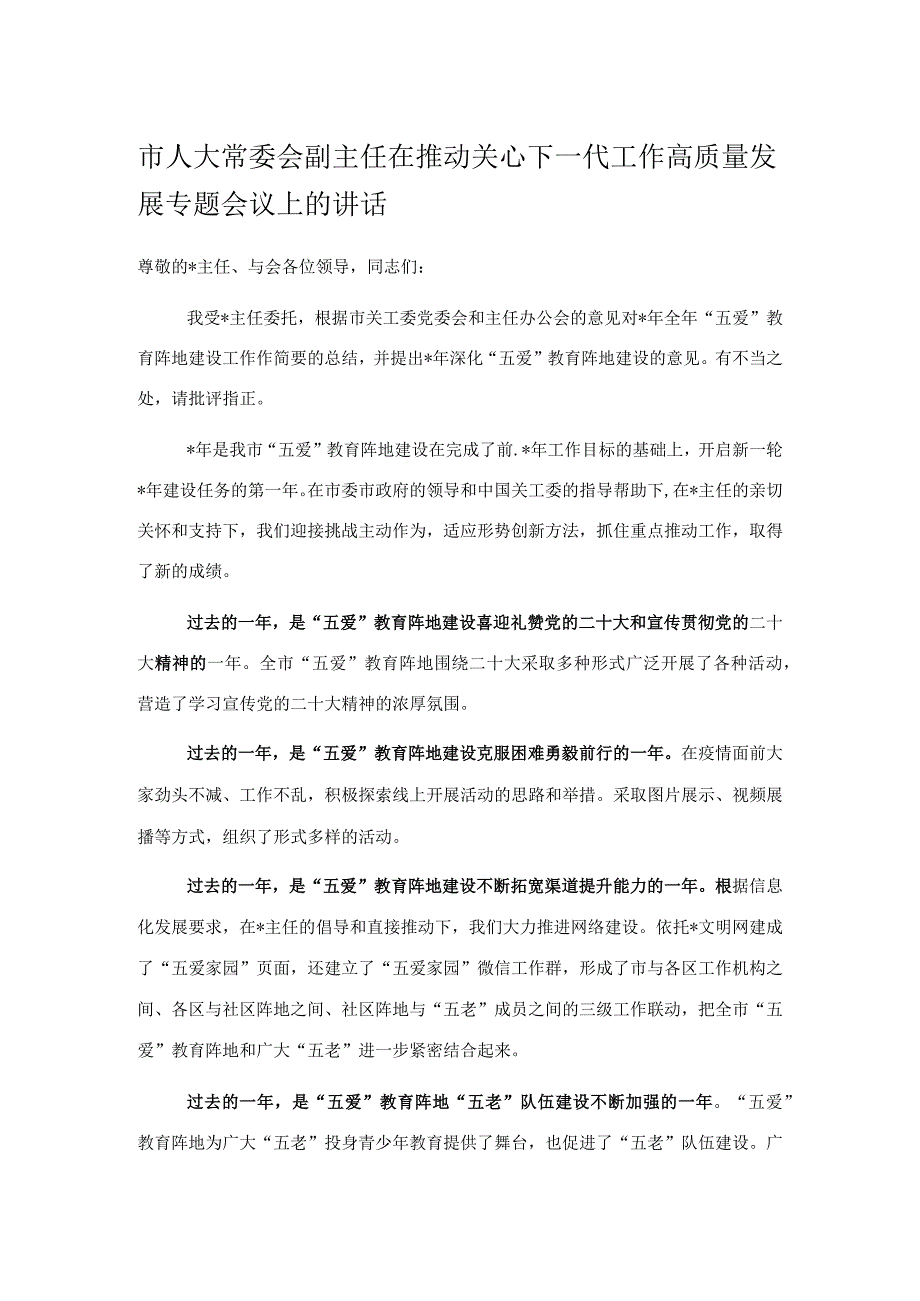 市人大常委会副主任在推动关心下一代工作高质量发展专题会议上的讲话

尊敬的*主任、与会各位领导，同志们：

我受*主任委托，根据市关工委党委会和主任办公会的意见对*年全年“五爱”教育阵地建设工作作简要的总结，并提出*年深化“五爱”教育阵地建设的意见。有不当之处，请批评指正。

*年是我市“五爱”教育阵地建设在完成了前.*年工作目标的基础上，开启新一轮*年建设任务的第一年。在市委市政府的领导和中国关工委的指导帮助下，在*主任的亲切关怀和支持下，我们迎接挑战主动作为，适应形势创新方法，抓住重点推动工作，取得了新的成绩。

过去的一年，是“五爱”教育阵地建设喜迎礼赞党的二十大和宣传贯彻党的二十大精神的一年。全市“五爱”教育阵地围绕二十大采取多种形式广泛开展了各种活动，营造了学习宣传党的二十大精神的浓厚氛围。

过去的一年，是“五爱”教育阵地建设克服困难勇毅前行的一年。在疫情面前大家劲头不减、工作不乱，积极探索线上开展活动的思路和举措。采取图片展示、视频展播等方式，组织了形式多样的活动。

过去的一年，是“五爱”教育阵地建设不断拓宽渠道提升能力的一年。根据信息化发展要求，在*主任的倡导和直接推动下，我们大力推进网络建设。依托*文明网建成了“五爱家园”页面，还建立了“五爱家园”微信工作群，形成了市与各区工作机构之间、各区与社区阵地之间、社区阵地与“五老”成员之间的三级工作联动，把全市“五爱”教育阵地和广大“五老”进一步紧密结合起来。

过去的一年，是“五爱”教育阵地“五老”队伍建设不断加强的一年。“五爱”教育阵地为广大“五老”投身青少年教育提供了舞台，也促进了“五老”队伍建设。广